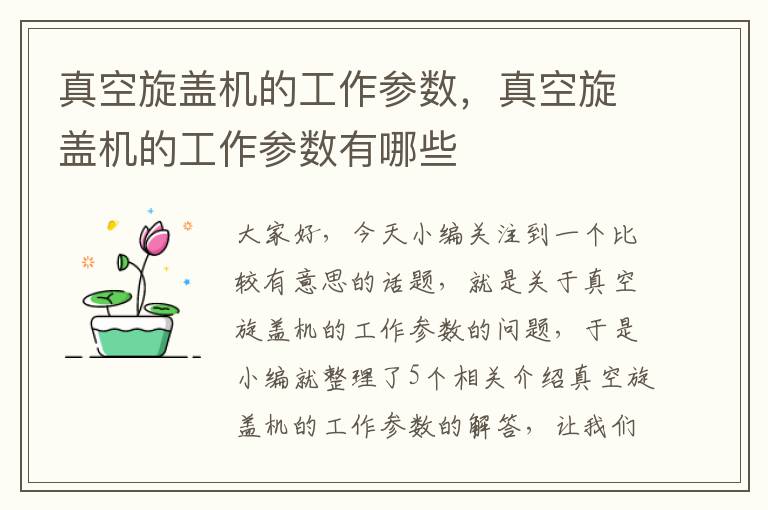 真空旋盖机的工作参数，真空旋盖机的工作参数有哪些

大家好，今天小编关注到一个比较有意思的话题，就是关于真空旋盖机的工作参数的问题，于是小编就整理了5个相关介绍真空旋盖机的工作参数的解答，让我们